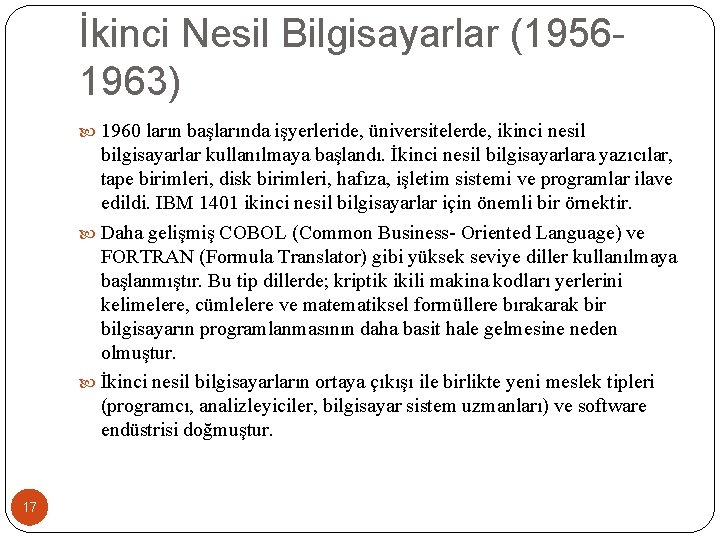 İkinci Nesil Bilgisayarlar (1956-1963)

1960 ların başlarında işyerleride, üniversitelerde, ikinci nesil bilgisayarlar kullanılmaya başlandı. İkinci nesil bilgisayarlara yazıcılar, tape birimleri, disk birimleri, hafıza, işletim sistemi ve programlar ilave edildi. IBM 1401 ikinci nesil bilgisayarlar için önemli bir örnektir.

Daha gelişmiş COBOL (Common Business- Oriented Language) ve FORTRAN (Formula Translator) gibi yüksek seviye diller kullanılmaya başlanmıştır. Bu tip dillerde; kriptik ikili makina kodları yerlerini kelimelere, cümlelere ve matematiksel formüllere bırakarak bir bilgisayarın programlanmasının daha basit hale gelmesine neden olmuştur.

İkinci nesil bilgisayarların ortaya çıkışı ile birlikte yeni meslek tipleri (programcı, analizleyiciler, bilgisayar sistem uzmanları) ve software endüstrisi doğmuştur.

17